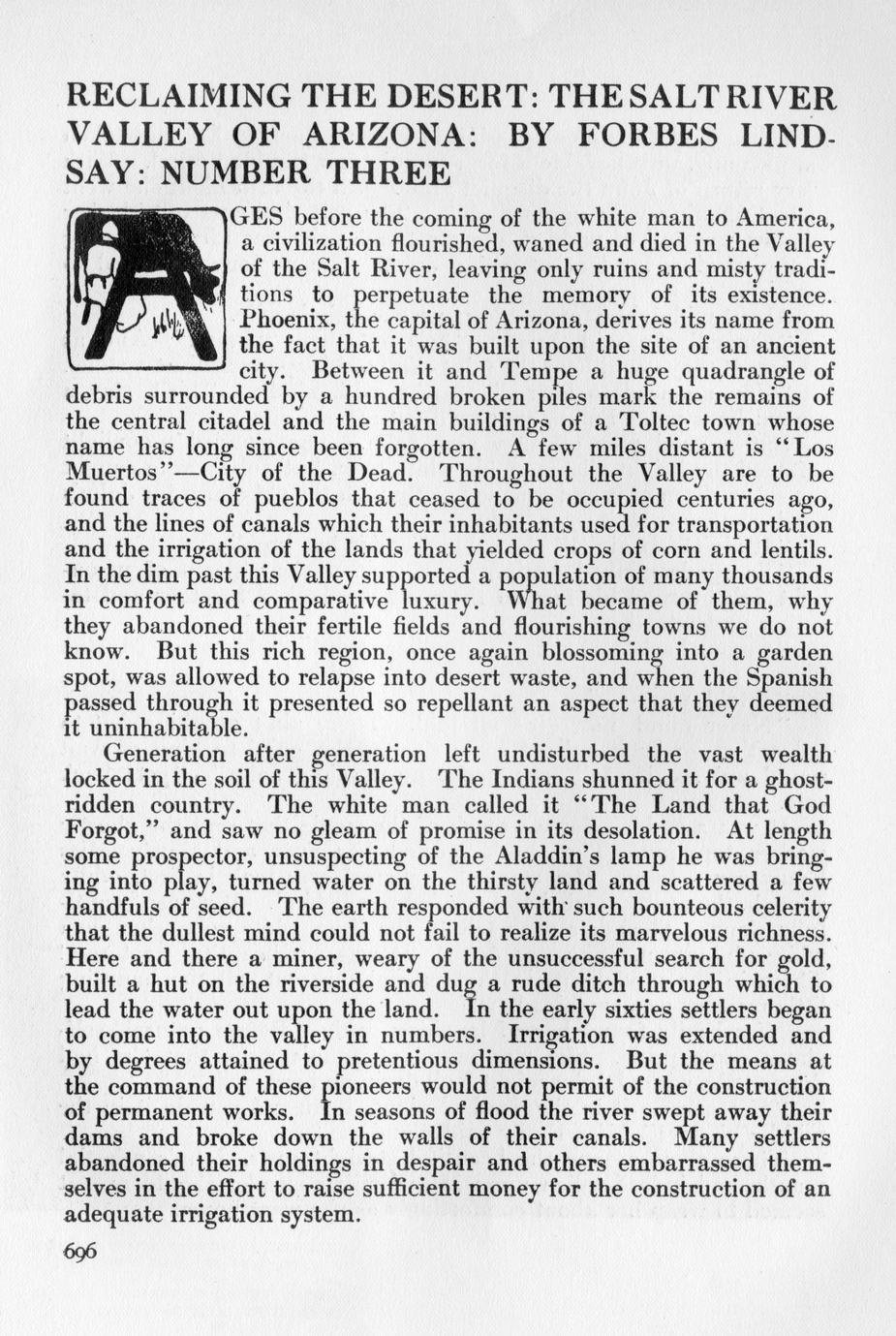 RECLAIMING THE DESERT: THE SALT RIVER VALLEY OF ARIZONA: BY FORBES LINDSAY: NUMBER THREE

AGES before the coming of the white man to America, a civilization flourished, waned and died in the Valley of the Salt River, leaving only ruins and misty traditions to perpetuate the memory of its existence. Phoenix, the capital of Arizona, derives its name from the fact that it was built upon the site of an ancient city. Between it and Tempe a huge quadrangle of debris surrounded by a hundred broken piles mark the remains of the central citadel and the main buildings of a Toltec town whose name has long since been forgotten. A few miles distant is "Los Muertos"—City of the Dead. Throughout the Valley are to be found traces of pueblos that ceased to be occupied centuries ago, and the lines of canals which their inhabitants used for transportation and the irrigation of the lands that yielded crops of corn and lentils. In the dim past this Valley supported a population of many thousands in comfort and comparative luxury. What became of them, why they abandoned their fertile fields and flourishing towns we do not know. But this rich region, once again blossoming into a garden spot, was allowed to relapse into desert waste, and when the Spanish passed through it presented so repellant an aspect that they deemed it uninhabitable.

Generation after generation left undisturbed the vast wealth locked in the soil of this Valley. The Indians shunned it for a ghost-ridden country. The white man called it "The Land that God Forgot," and saw no gleam of promise in its desolation. At length some prospector, unsuspecting of the Aladdin's lamp he was bringing into play, turned water on the thirsty land and scattered a few handfuls of seed. The earth responded with such bounteous celerity that the dullest mind could not fail to realize its marvelous richness. Here and there a miner, weary of the unsuccessful search for gold, built a hut on the riverside and dug a rude ditch through which to lead the water out upon the land. In the early sixties settlers began to come into the valley in numbers. Irrigation was extended and by degrees attained to pretentious dimensions. But the means at the command of these pioneers would not permit of the construction of permanent works. In seasons of flood the river swept away their dams and broke down the walls of their canals. Many settlers abandoned their holdings in despair and others embarrassed themselves in the effort to raise sufficient money for the construction of an adequate irrigation system.

696